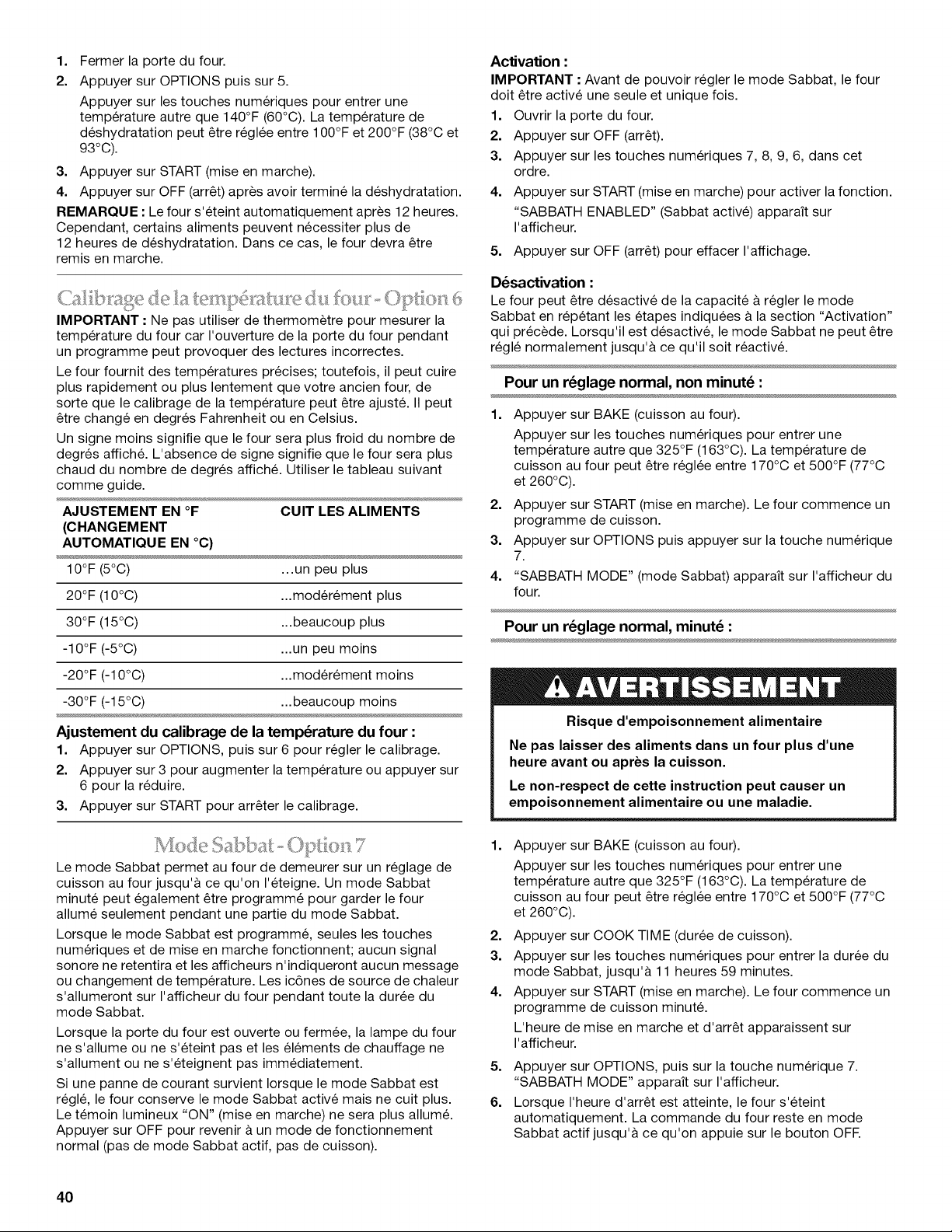 1. Fermer la porte du four.
2. Appuyer sur OPTIONS puis sur 5.
Appuyer sur les touches numériques pour entrer une température autre que 140°F (60°C). La température de déshydratation peut être réglée entre 100°F et 200°F (38°C et 93°C).
3. Appuyer sur START (mise en marche).
4. Appuyer sur OFF (arrêt) après avoir terminé la déshydratation.

REMARQUE : Le four s'éteint automatiquement après 12 heures. Cependant, certains aliments peuvent nécessiter plus de 12 heures de déshydratation. Dans ce cas, le four devra être remis en marche.

Calibrage de la température du four - Option 6

IMPORTANT : Ne pas utiliser de thermomètre pour mesurer la température du four car l'ouverture de la porte du four pendant un programme peut provoquer des lectures incorrectes.

Le four fournit des températures précises; toutefois, il peut cuire plus rapidement ou plus lentement que votre ancien four, de sorte que le calibrage de la température peut être ajusté. Il peut être changé en degrés Fahrenheit ou en Celsius.

Un signe moins signifie que le four sera plus froid du nombre de degrés affiché. L'absence de signe signifie que le four sera plus chaud du nombre de degrés affiché. Utiliser le tableau suivant comme guide.

| AJUSTEMENT EN °F (CHANGEMENT AUTOMATIQUE EN °C) | CUIT LES ALIMENTS |
|---|---|
| 10°F (5°C) | ...un peu plus |
| 20°F (10°C) | ...modérément plus |
| 30°F (15°C) | ...beaucoup plus |
| -10°F (-5°C) | ...un peu moins |
| -20°F (-10°C) | ...modérément moins |
| -30°F (-15°C) | ...beaucoup moins |

Ajustement du calibrage de la température du four :
1. Appuyer sur OPTIONS, puis sur 6 pour régler le calibrage.
2. Appuyer sur 3 pour augmenter la température ou appuyer sur 6 pour la réduire.
3. Appuyer sur START pour arrêter le calibrage.

Mode Sabbat - Option 7

Le mode Sabbat permet au four de demeurer sur un réglage de cuisson au four jusqu'à ce qu'on l'éteigne. Un mode Sabbat minuté peut également être programmé pour garder le four allumé seulement pendant une partie du mode Sabbat.

Lorsque le mode Sabbat est programmé, seules les touches numériques et de mise en marche fonctionnent; aucun signal sonore ne retentira et les afficheurs n'indiqueront aucun message ou changement de température. Les icônes de source de chaleur s'allumeront sur l'afficheur du four pendant toute la durée du mode Sabbat.

Lorsque la porte du four est ouverte ou fermée, la lampe du four ne s'allume ou ne s'éteint pas et les éléments de chauffage ne s'allument ou ne s'éteignent pas immédiatement.

Si une panne de courant survient lorsque le mode Sabbat est réglé, le four conserve le mode Sabbat activé mais ne cuit plus. Le témoin lumineux "ON" (mise en marche) ne sera plus allumé. Appuyer sur OFF pour revenir à un mode de fonctionnement normal (pas de mode Sabbat actif, pas de cuisson).

Activation :
IMPORTANT : Avant de pouvoir régler le mode Sabbat, le four doit être activé une seule et unique fois.
1. Ouvrir la porte du four.
2. Appuyer sur OFF (arrêt).
3. Appuyer sur les touches numériques 7, 8, 9, 6, dans cet ordre.
4. Appuyer sur START (mise en marche) pour activer la fonction.
"SABBATH ENABLED" (Sabbat activé) apparaît sur l'afficheur.
5. Appuyer sur OFF (arrêt) pour effacer l'affichage.

Désactivation :
Le four peut être désactivé de la capacité à régler le mode Sabbat en répétant les étapes indiquées à la section "Activation" qui précède. Lorsqu'il est désactivé, le mode Sabbat ne peut être réglé normalement jusqu'à ce qu'il soit réactivé.

Pour un réglage normal, non minuté :
1. Appuyer sur BAKE (cuisson au four).
Appuyer sur les touches numériques pour entrer une température autre que 325°F (163°C). La température de cuisson au four peut être réglée entre 170°C et 500°F (77°C et 260°C).
2. Appuyer sur START (mise en marche). Le four commence un programme de cuisson.
3. Appuyer sur OPTIONS puis appuyer sur la touche numérique 7.
4. "SABBATH MODE" (mode Sabbat) apparaît sur l'afficheur du four.

Pour un réglage normal, minuté :

AVERTISSEMENT
Risque d'empoisonnement alimentaire
Ne pas laisser des aliments dans un four plus d'une heure avant ou après la cuisson.
Le non-respect de cette instruction peut causer un empoisonnement alimentaire ou une maladie.

1. Appuyer sur BAKE (cuisson au four).
Appuyer sur les touches numériques pour entrer une température autre que 325°F (163°C). La température de cuisson au four peut être réglée entre 170°C et 500°F (77°C et 260°C).
2. Appuyer sur COOK TIME (durée de cuisson).
3. Appuyer sur les touches numériques pour entrer la durée du mode Sabbat, jusqu'à 11 heures 59 minutes.
4. Appuyer sur START (mise en marche). Le four commence un programme de cuisson minuté.
L'heure de mise en marche et d'arrêt apparaissent sur l'afficheur.
5. Appuyer sur OPTIONS, puis sur la touche numérique 7. "SABBATH MODE" apparaît sur l'afficheur.
6. Lorsque l'heure d'arrêt est atteinte, le four s'éteint automatiquement. La commande du four reste en mode Sabbat actif jusqu'à ce qu'on appuie sur le bouton OFF.

40